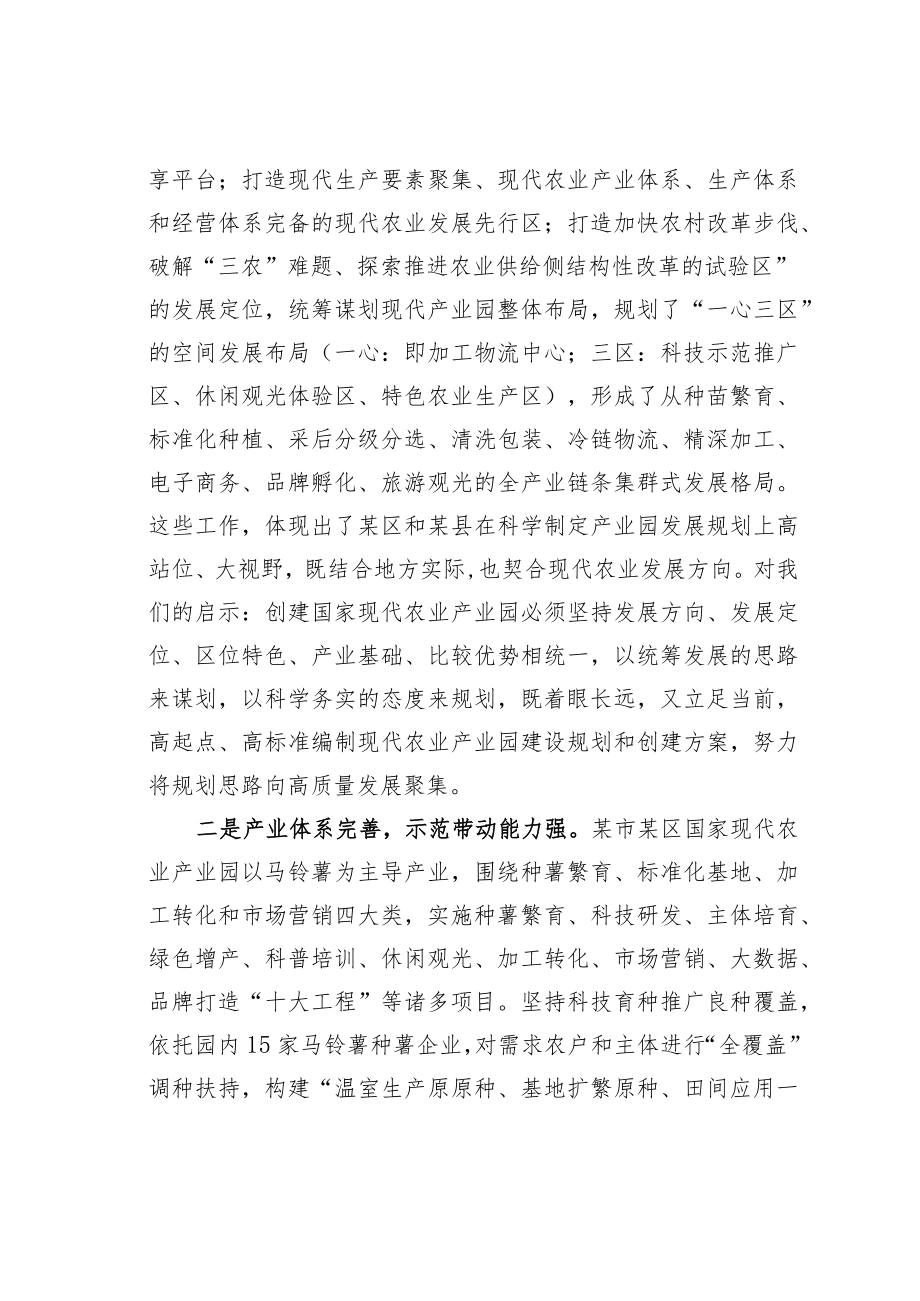 享平台；打造现代生产要素聚集、现代农业产业体系、生产体系和经营体系完备的现代农业发展先行区；打造加快农村改革步伐、破解“三农”难题、探索推进农业供给侧结构性改革的试验区”的发展定位，统筹谋划现代产业园整体布局，规划了“一心三区”的空间发展布局（一心：即加工物流中心；三区：科技示范推广区、休闲观光体验区、特色农业生产区），形成了从种苗繁育、标准化种植、采后分级分选、清洗包装、冷链物流、精深加工、电子商务、品牌孵化、旅游观光的全产业链条集群式发展格局。这些工作，体现出了某区和某县在科学制定产业园发展规划上高站位、大视野，既结合地方实际,也契合现代农业发展方向。对我们的启示：创建国家现代农业产业园必须坚持发展方向、发展定位、区位特色、产业基础、比较优势相统一，以统筹发展的思路来谋划，以科学务实的态度来规划，既着眼长远，又立足当前，高起点、高标准编制现代农业产业园建设规划和创建方案，努力将规划思路向高质量发展聚集。

二是产业体系完善，示范带动能力强。某市某区国家现代农业产业园以马铃薯为主导产业，围绕种薯繁育、标准化基地、加工转化和市场营销四大类，实施种薯繁育、科技研发、主体培育、绿色增产、科普培训、休闲观光、加工转化、市场营销、大数据、品牌打造“十大工程”等诸多项目。坚持科技育种推广良种覆盖，依托园内15家马铃薯种薯企业,对需求农户和主体进行“全覆盖”调种扶持，构建“温室生产原原种、基地扩繁原种、田间应用一